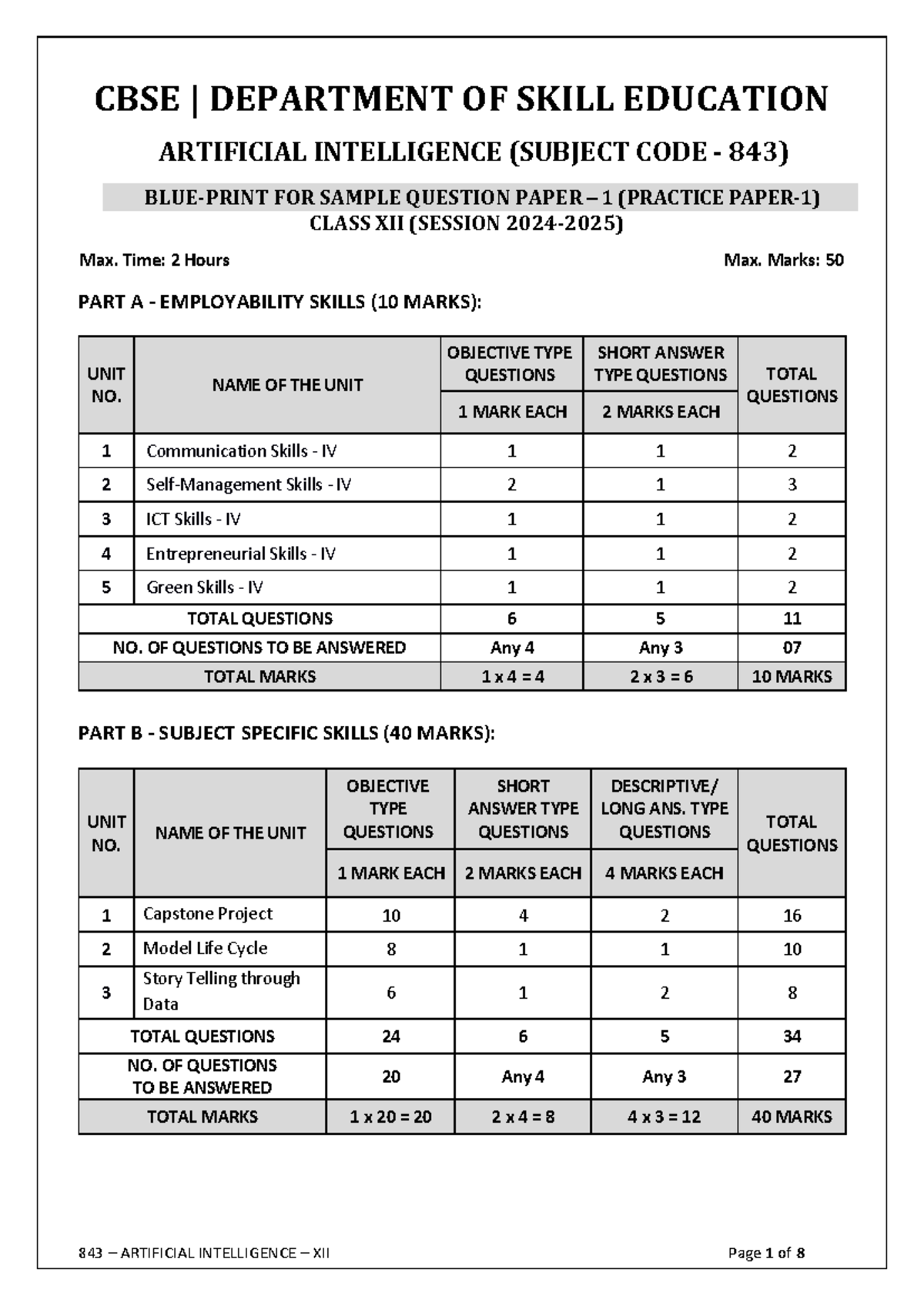 CBSE | DEPARTMENT OF SKILL EDUCATION

ARTIFICIAL INTELLIGENCE (SUBJECT CODE - 843)

BLUE-PRINT FOR SAMPLE QUESTION PAPER – 1 (PRACTICE PAPER-1)
CLASS XII (SESSION 2024-2025)

Max. Time: 2 Hours
Max. Marks: 50

PART A - EMPLOYABILITY SKILLS (10 MARKS):

| UNIT NO. | NAME OF THE UNIT | OBJECTIVE TYPE QUESTIONS | SHORT ANSWER TYPE QUESTIONS | TOTAL QUESTIONS |
|---|---|---|---|---|
| | | 1 MARK EACH | 2 MARKS EACH | |
| 1 | Communication Skills - IV | 1 | 1 | 2 |
| 2 | Self-Management Skills - IV | 2 | 1 | 3 |
| 3 | ICT Skills - IV | 1 | 1 | 2 |
| 4 | Entrepreneurial Skills - IV | 1 | 1 | 2 |
| 5 | Green Skills - IV | 1 | 1 | 2 |
| TOTAL QUESTIONS | | 6 | 5 | 11 |
| NO. OF QUESTIONS TO BE ANSWERED | | Any 4 | Any 3 | 07 |
| TOTAL MARKS | | 1 x 4 = 4 | 2 x 3 = 6 | 10 MARKS |

PART B - SUBJECT SPECIFIC SKILLS (40 MARKS):

| UNIT NO. | NAME OF THE UNIT | OBJECTIVE TYPE QUESTIONS | SHORT ANSWER TYPE QUESTIONS | DESCRIPTIVE/ LONG ANS. TYPE QUESTIONS | TOTAL QUESTIONS |
|---|---|---|---|---|---|
| | | 1 MARK EACH | 2 MARKS EACH | 4 MARKS EACH | |
| 1 | Capstone Project | 10 | 4 | 2 | 16 |
| 2 | Model Life Cycle | 8 | 1 | 1 | 10 |
| 3 | Story Telling through Data | 6 | 1 | 2 | 8 |
| TOTAL QUESTIONS | | 24 | 6 | 5 | 34 |
| NO. OF QUESTIONS TO BE ANSWERED | | 20 | Any 4 | Any 3 | 27 |
| TOTAL MARKS | | 1 x 20 = 20 | 2 x 4 = 8 | 4 x 3 = 12 | 40 MARKS |

843 – ARTIFICIAL INTELLIGENCE – XII
Page 1 of 8